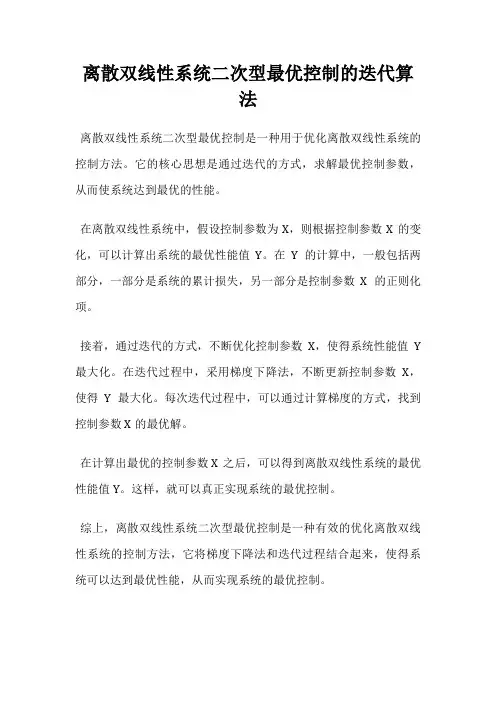 离散双线性系统二次型最优控制的迭代算法

离散双线性系统二次型最优控制是一种用于优化离散双线性系统的控制方法。它的核心思想是通过迭代的方式，求解最优控制参数，从而使系统达到最优的性能。

在离散双线性系统中，假设控制参数为 X，则根据控制参数 X 的变化，可以计算出系统的最优性能值 Y。在 Y 的计算中，一般包括两部分，一部分是系统的累计损失，另一部分是控制参数 X 的正则化项。

接着，通过迭代的方式，不断优化控制参数 X，使得系统性能值 Y 最大化。在迭代过程中，采用梯度下降法，不断更新控制参数 X，使得 Y 最大化。每次迭代过程中，可以通过计算梯度的方式，找到控制参数 X 的最优解。

在计算出最优的控制参数 X 之后，可以得到离散双线性系统的最优性能值 Y。这样，就可以真正实现系统的最优控制。

综上，离散双线性系统二次型最优控制是一种有效的优化离散双线性系统的控制方法，它将梯度下降法和迭代过程结合起来，使得系统可以达到最优性能，从而实现系统的最优控制。